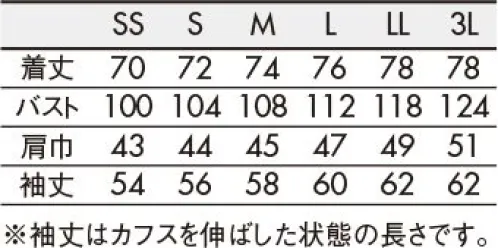 | | SS | S | M | L | LL | 3L |
|---|---|---|---|---|---|---|
| 着丈 | 70 | 72 | 74 | 76 | 78 | 78 |
| バスト | 100 | 104 | 108 | 112 | 118 | 124 |
| 肩巾 | 43 | 44 | 45 | 47 | 49 | 51 |
| 袖丈 | 54 | 56 | 58 | 60 | 62 | 62 |

※袖丈はカフスを伸ばした状態の長さです。